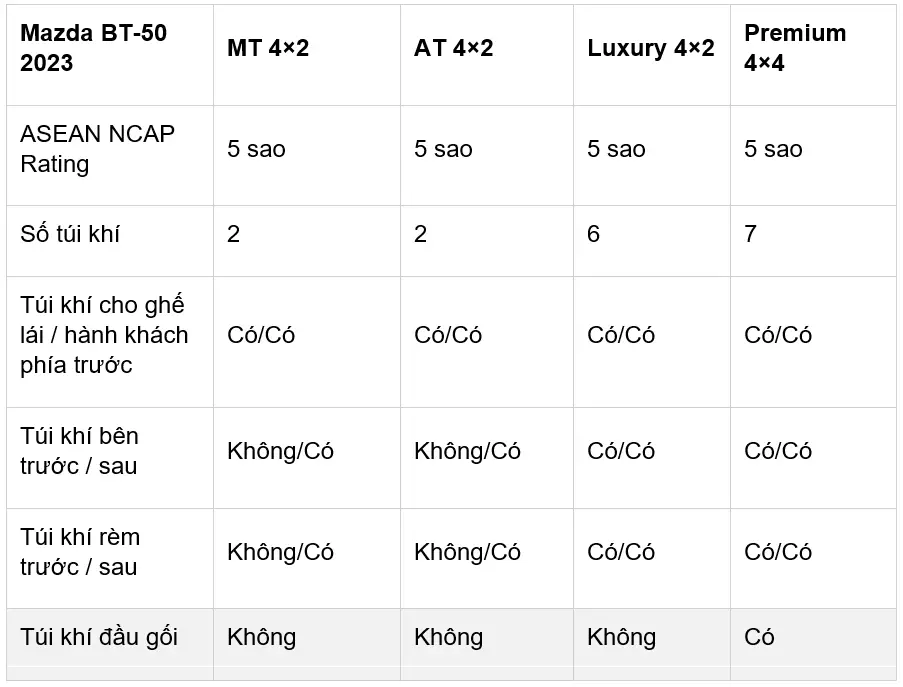 | Mazda BT-50 2023 | MT 4×2 | AT 4×2 | Luxury 4×2 | Premium 4×4 |
|---|---|---|---|---|
| ASEAN NCAP Rating | 5 sao | 5 sao | 5 sao | 5 sao |
| Số túi khí | 2 | 2 | 6 | 7 |
| Túi khí cho ghế lái / hành khách phía trước | Có/Có | Có/Có | Có/Có | Có/Có |
| Túi khí bên trước / sau | Không/Có | Không/Có | Có/Có | Có/Có |
| Túi khí rèm trước / sau | Không/Có | Không/Có | Có/Có | Có/Có |
| Túi khí đầu gối | Không | Không | Không | Có |